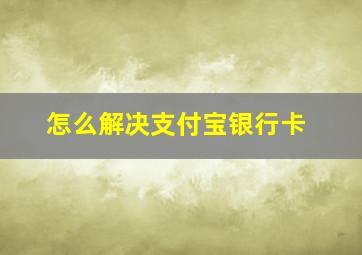 怎么解决支付宝银行卡